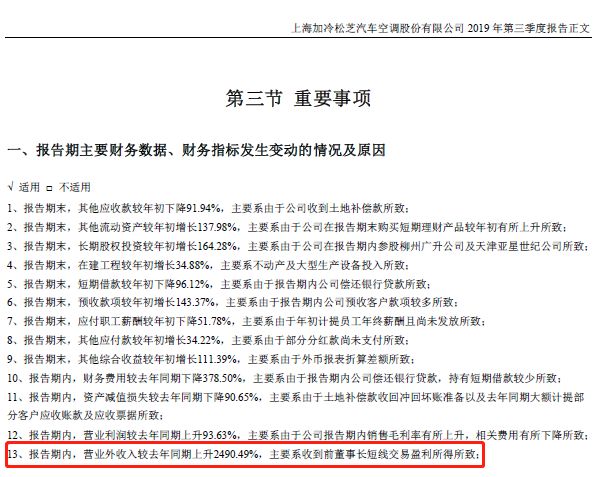 上海加冷松芝汽车空调股份有限公司 2019 年第三季度报告正文

第三节 重要事项

一、报告期主要财务数据、财务指标发生变动的情况及原因

√ 适用 □ 不适用

1、报告期末，其他应收款较年初下降91.94%，主要系由于公司收到土地补偿款所致；

2、报告期末，其他流动资产较年初增长137.98%，主要系由于公司在报告期末购买短期理财产品较年初有所上升所致；

3、报告期末，长期股权投资较年初增长164.28%，主要系由于公司在报告期内参股柳州广升公司及天津亚星世纪公司所致；

4、报告期末，在建工程较年初增长34.88%，主要系不动产及大型生产设备投入所致；

5、报告期末，短期借款较年初下降96.12%，主要系由于报告期内公司偿还银行贷款所致；

6、报告期末，预收款项较年初增长143.37%，主要系由于报告期内公司预收客户款项较多所致；

7、报告期末，应付职工薪酬较年初下降51.78%，主要系由于年初计提员工年终薪酬且尚未发放所致；

8、报告期末，其他应付款较年初增长34.22%，主要系由于部分分红款尚未支付所致；

9、报告期末，其他综合收益较年初增长111.39%，主要系由于外币报表折算差额所致；

10、报告期内，财务费用较去年同期下降378.50%，主要系由于报告期内公司偿还银行贷款，持有短期借款较少所致；

11、报告期内，资产减值损失较去年同期下降90.65%，主要系由于土地补偿款收回冲回坏账准备以及去年同期大额计提部分客户应收账款及应收票据所致；

12、报告期内，营业利润较去年同期上升93.63%，主要系由于公司报告期内销售毛利率有所上升，相关费用有所下降所致；

13、报告期内，营业外收入较去年同期上升2490.49%，主要系收到前董事长短线交易盈利所得所致；